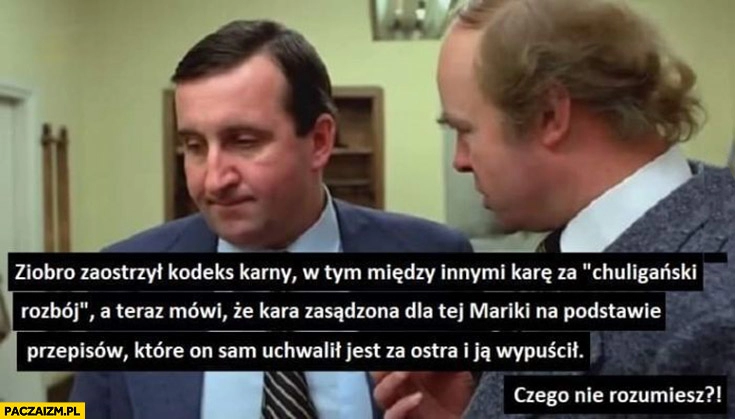 Ziobro zaostrzył kodeks karny, w tym między innymi karę za "chuligański rozbój", a teraz mówi, że kara zasądzona dla tej Mariki na podstawie przepisów, które on sam uchwalił jest za ostra i ją wypuścił.

Czego nie rozumiesz?!

PACZAIZM.PL